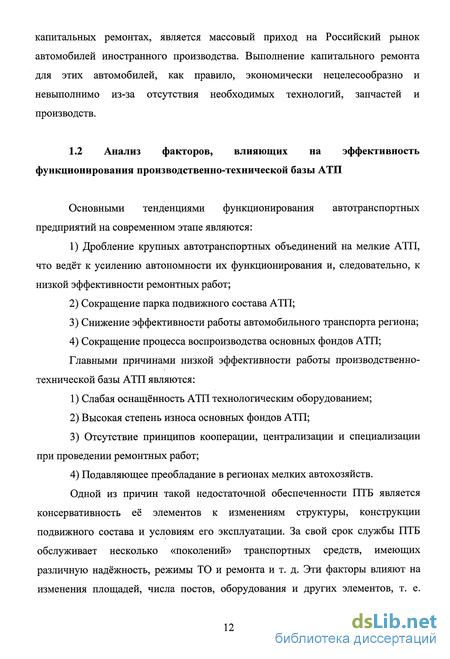 капитальных ремонтах, является массовый приход на Российский рынок автомобилей иностранного производства. Выполнение капитального ремонта для этих автомобилей, как правило, экономически нецелесообразно и невыполнимо из-за отсутствия необходимых технологий, запчастей и производств.

1.2 Анализ факторов, влияющих на эффективность функционирования производственно-технической базы АТП

Основными тенденциями функционирования автотранспортных предприятий на современном этапе являются:

1) Дробление крупных автотранспортных объединений на мелкие АТП, что ведёт к усилению автономности их функционирования и, следовательно, к низкой эффективности ремонтных работ;

2) Сокращение парка подвижного состава АТП;

3) Снижение эффективности работы автомобильного транспорта региона;

4) Сокращение процесса воспроизводства основных фондов АТП;

Главными причинами низкой эффективности работы производственно-технической базы АТП являются:

1) Слабая оснащённость АТП технологическим оборудованием;

2) Высокая степень износа основных фондов АТП;

3) Отсутствие принципов кооперации, централизации и специализации при проведении ремонтных работ;

4) Подавляющее преобладание в регионах мелких автохозяйств.

Одной из причин такой недостаточной обеспеченности ПТБ является консервативность её элементов к изменениям структуры, конструкции подвижного состава и условиям его эксплуатации. За свой срок службы ПТБ обслуживает несколько «поколений» транспортных средств, имеющих различную надёжность, режимы ТО и ремонта и т. д. Эти факторы влияют на изменения площадей, числа постов, оборудования и других элементов, т. е.

12

dsLib.net
библиотека диссертаций